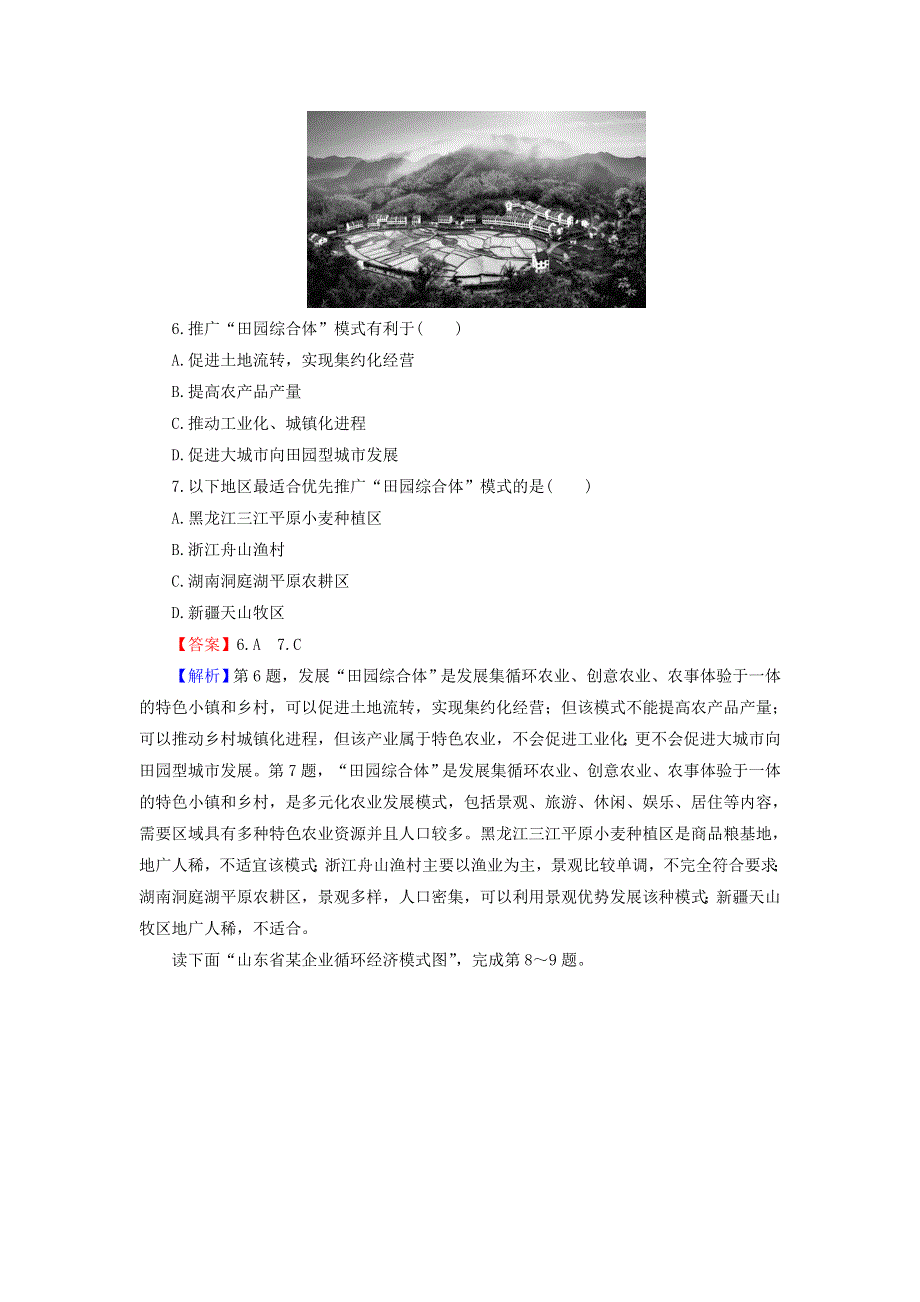 6.推广“田园综合体”模式有利于(　　)

A.促进土地流转，实现集约化经营

B.提高农产品产量

C.推动工业化、城镇化进程

D.促进大城市向田园型城市发展

7.以下地区最适合优先推广“田园综合体”模式的是(　　)

A.黑龙江三江平原小麦种植区

B.浙江舟山渔村

C.湖南洞庭湖平原农耕区

D.新疆天山牧区

【答案】6.A　7.C

【解析】第6题，发展“田园综合体”是发展集循环农业、创意农业、农事体验于一体的特色小镇和乡村，可以促进土地流转，实现集约化经营；但该模式不能提高农产品产量；可以推动乡村城镇化进程，但该产业属于特色农业，不会促进工业化；更不会促进大城市向田园型城市发展。第7题，“田园综合体”是发展集循环农业、创意农业、农事体验于一体的特色小镇和乡村，是多元化农业发展模式，包括景观、旅游、休闲、娱乐、居住等内容，需要区域具有多种特色农业资源并且人口较多。黑龙江三江平原小麦种植区是商品粮基地，地广人稀，不适宜该模式；浙江舟山渔村主要以渔业为主，景观比较单调，不完全符合要求；湖南洞庭湖平原农耕区，景观多样，人口密集，可以利用景观优势发展该种模式；新疆天山牧区地广人稀，不适合。

读下面“山东省某企业循环经济模式图”，完成第8～9题。